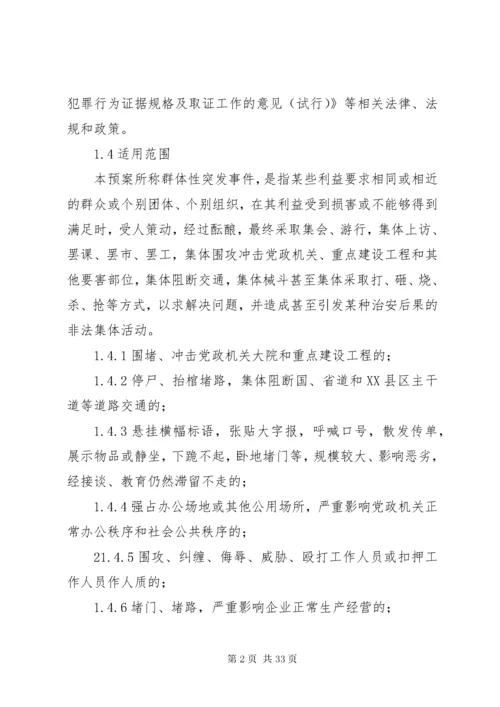 犯罪行为证据规格及取证工作的意见（试行）》等相关法律、法规和政策。

1.4 适用范围

本预案所称群体性突发事件，是指某些利益要求相同或相近的群众或个别团体、个别组织，在其利益受到损害或不能够得到满足时，受人策动，经过酝酿，最终采取集会、游行，集体上访、罢课、罢市、罢工，集体围攻冲击党政机关、重点建设工程和其他要害部位，集体阻断交通，集体械斗甚至集体采取打、砸、烧、杀、抢等方式，以求解决问题，并造成甚至引发某种治安后果的非法集体活动。

1.4.1 围堵、冲击党政机关大院和重点建设工程的；

1.4.2 停尸、抬棺堵路，集体阻断国、省道和XX县区主干道等道路交通的；

1.4.3 悬挂横幅标语，张贴大字报，呼喊口号，散发传单，展示物品或静坐，下跪不起，卧地堵门等，规模较大、影响恶劣，经接谈、教育仍然滞留不走的；

1.4.4 强占办公场地或其他公用场所，严重影响党政机关正常办公秩序和社会公共秩序的；

21.4.5 围攻、纠缠、侮辱、威胁、殴打工作人员或扣押工作人员作人质的；

1.4.6 堵门、堵路，严重影响企业正常生产经营的；

第 2 页 共 33 页